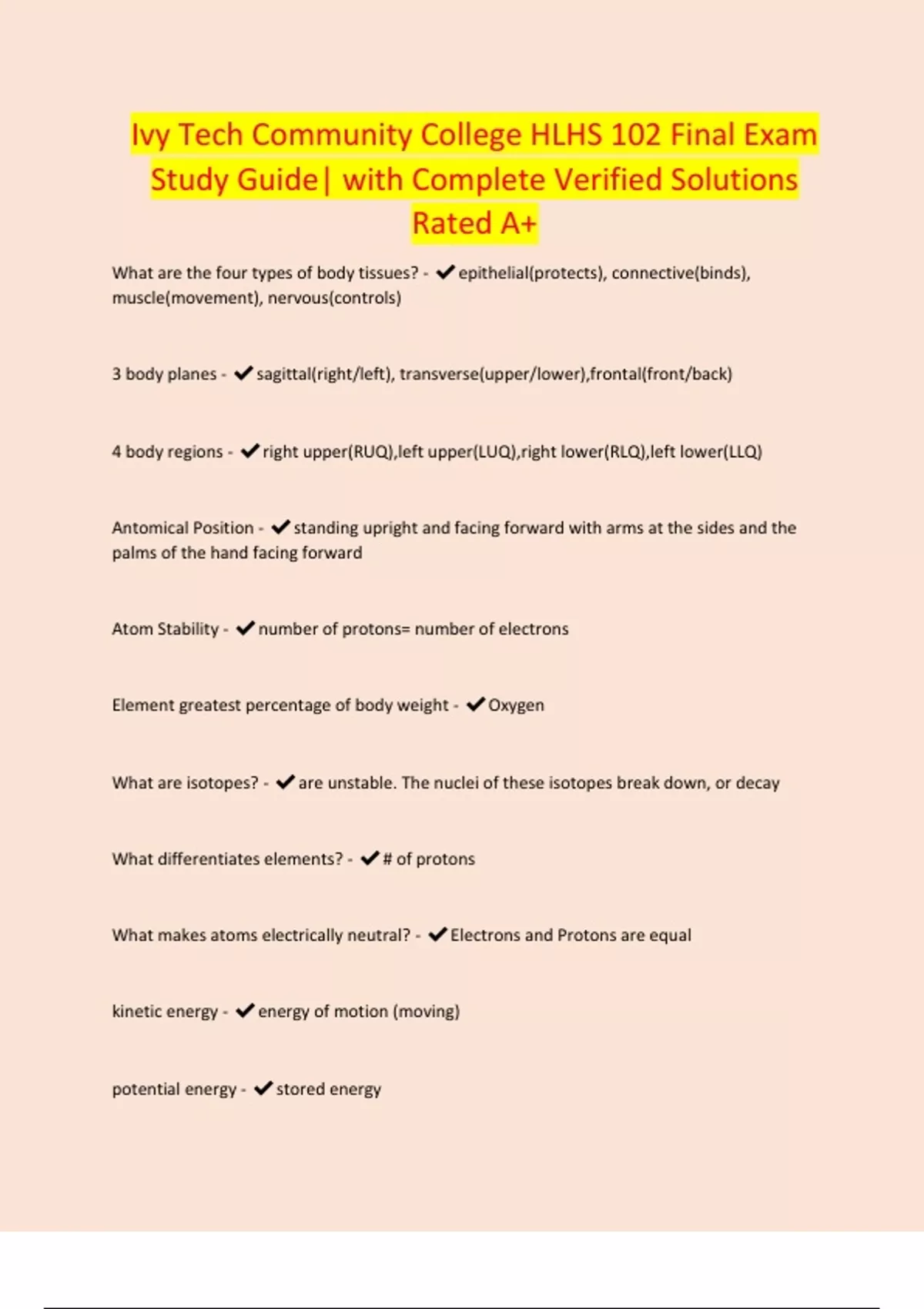 Ivy Tech Community College HLHS 102 Final Exam Study Guide| with Complete Verified Solutions Rated A+

What are the four types of body tissues? - ✔epithelial(protects), connective(binds), muscle(movement), nervous(controls)

3 body planes - ✔sagittal(right/left), transverse(upper/lower),frontal(front/back)

4 body regions - ✔right upper(RUQ),left upper(LUQ),right lower(RLQ),left lower(LLQ)

Antomical Position - ✔standing upright and facing forward with arms at the sides and the palms of the hand facing forward

Atom Stability - ✔number of protons= number of electrons

Element greatest percentage of body weight - ✔Oxygen

What are isotopes? - ✔are unstable. The nuclei of these isotopes break down, or decay

What differentiates elements? - ✔# of protons

What makes atoms electrically neutral? - ✔Electrons and Protons are equal

kinetic energy - ✔energy of motion (moving)

potential energy - ✔stored energy